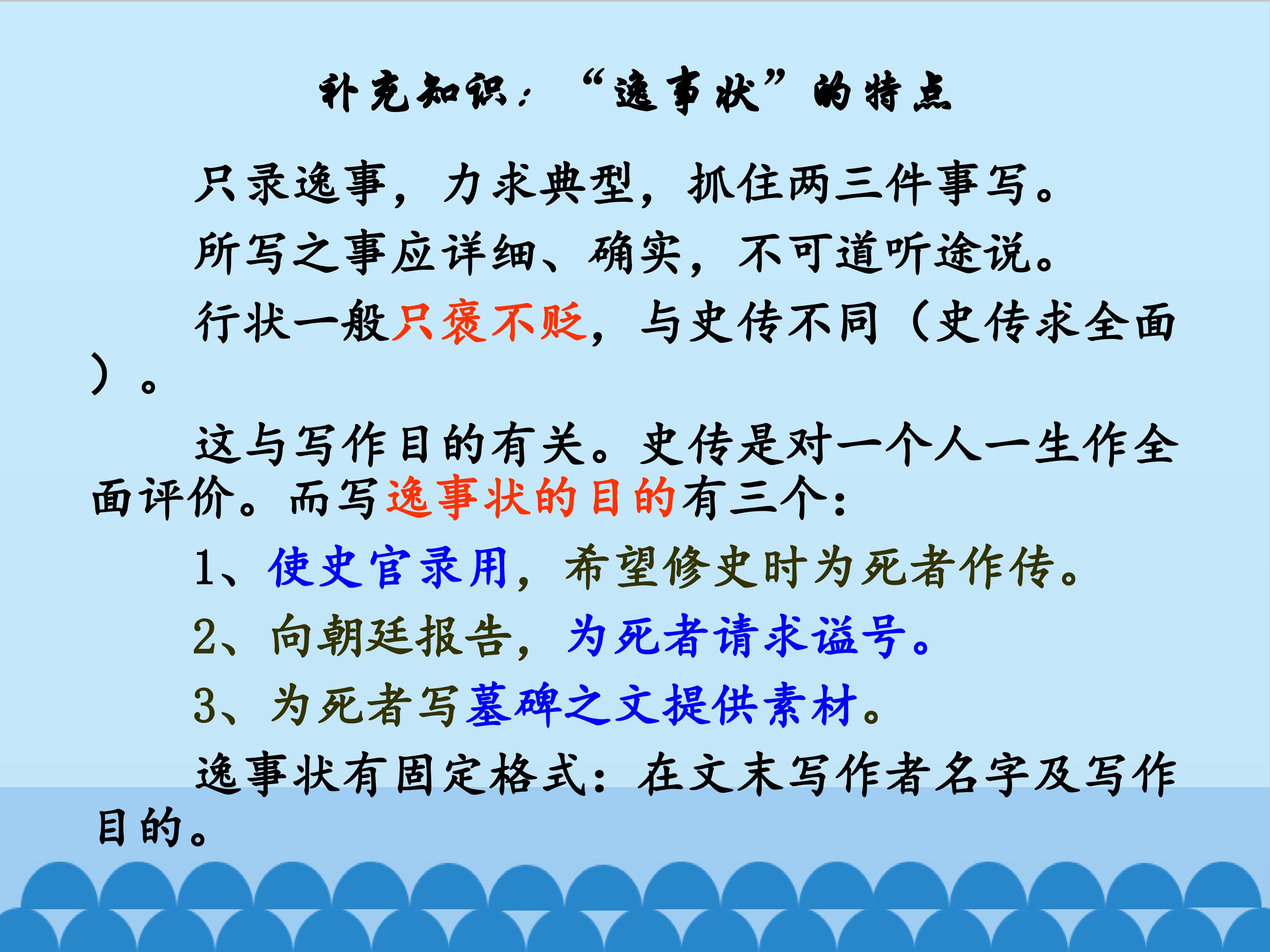 补充知识：“逸事状”的特点

只录逸事，力求典型，抓住两三件事写。

所写之事应详细、确实，不可道听途说。

行状一般只褒不贬，与史传不同（史传求全面）。

这与写作目的有关。史传是对一个人一生作全面评价。而写逸事状的目的有三个：

1、使史官录用，希望修史时为死者作传。

2、向朝廷报告，为死者请求谥号。

3、为死者写墓碑之文提供素材。

逸事状有固定格式：在文末写作者名字及写作目的。